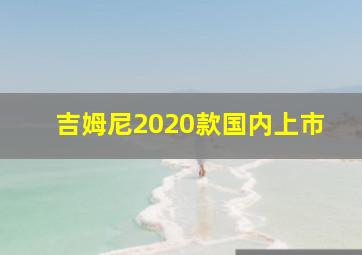 吉姆尼2020款国内上市